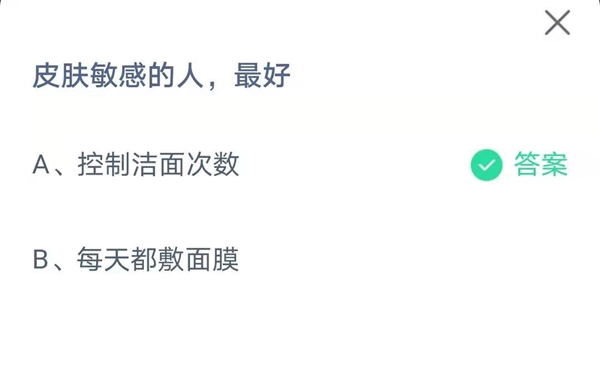 皮肤敏感的人，最好

A、控制洁面次数

答案

B、每天都敷面膜